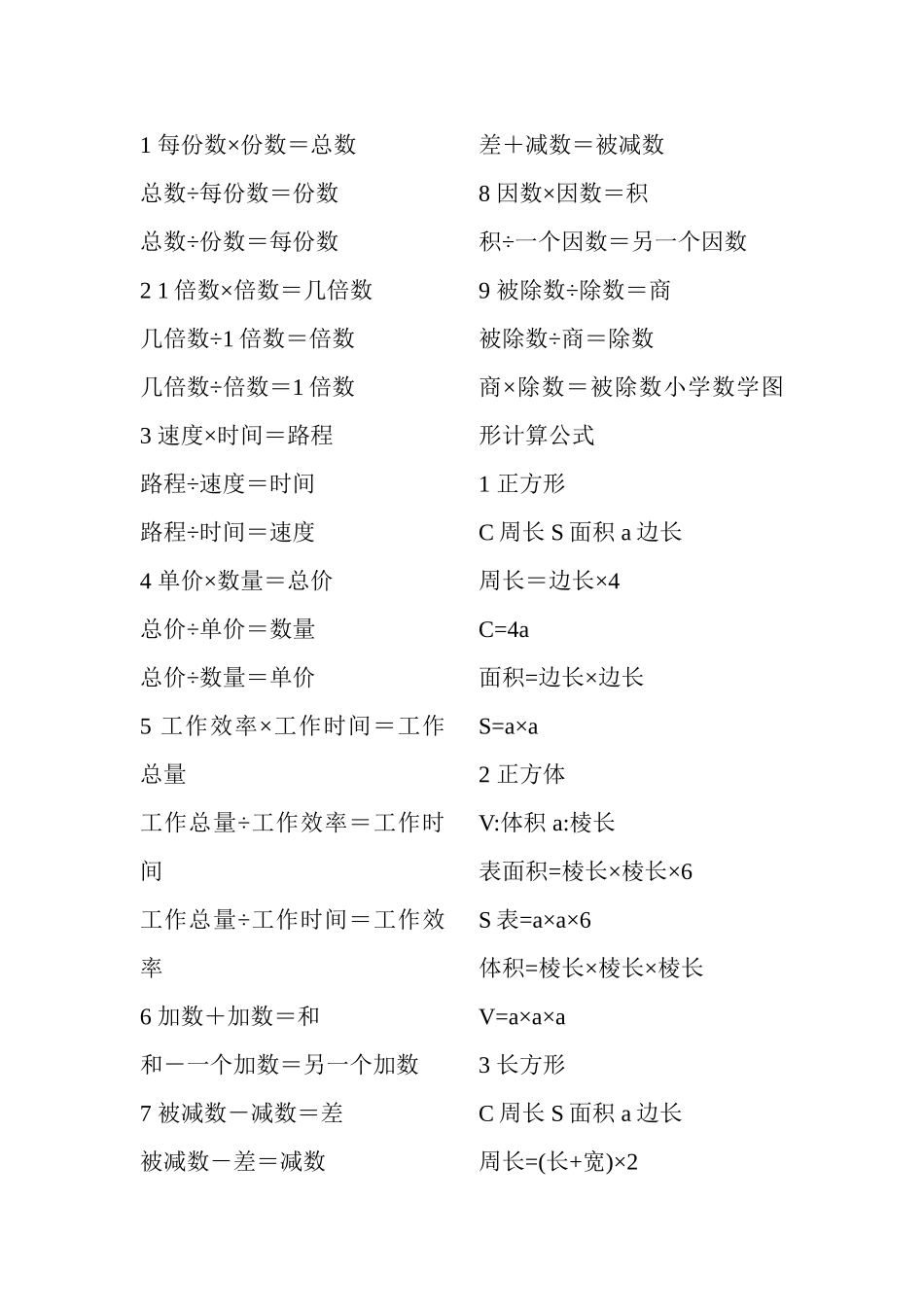 1 每份数×份数＝总数

总数÷每份数＝份数

总数÷份数＝每份数

2 1 倍数×倍数＝几倍数

几倍数÷1 倍数＝倍数

几倍数÷倍数＝1 倍数

3 速度×时间＝路程

路程÷速度＝时间

路程÷时间＝速度

4 单价×数量＝总价

总价÷单价＝数量

总价÷数量＝单价

5 工作效率×工作时间＝工作总量

工作总量÷工作效率＝工作时间

工作总量÷工作时间＝工作效率

6 加数＋加数＝和

和－一个加数＝另一个加数

7 被减数－减数＝差

被减数－差＝减数

差＋减数＝被减数

8 因数×因数＝积

积÷一个因数＝另一个因数

9 被除数÷除数＝商

被除数÷商＝除数

商×除数＝被除数小学数学图形计算公式

1 正方形

C 周长 S 面积 a 边长

周长＝边长×4

C=4a

面积=边长×边长

S=a×a

2 正方体

V:体积 a:棱长

表面积=棱长×棱长×6

S 表=a×a×6

体积=棱长×棱长×棱长

V=a×a×a

3 长方形

C 周长 S 面积 a 边长

周长=(长+宽)×2